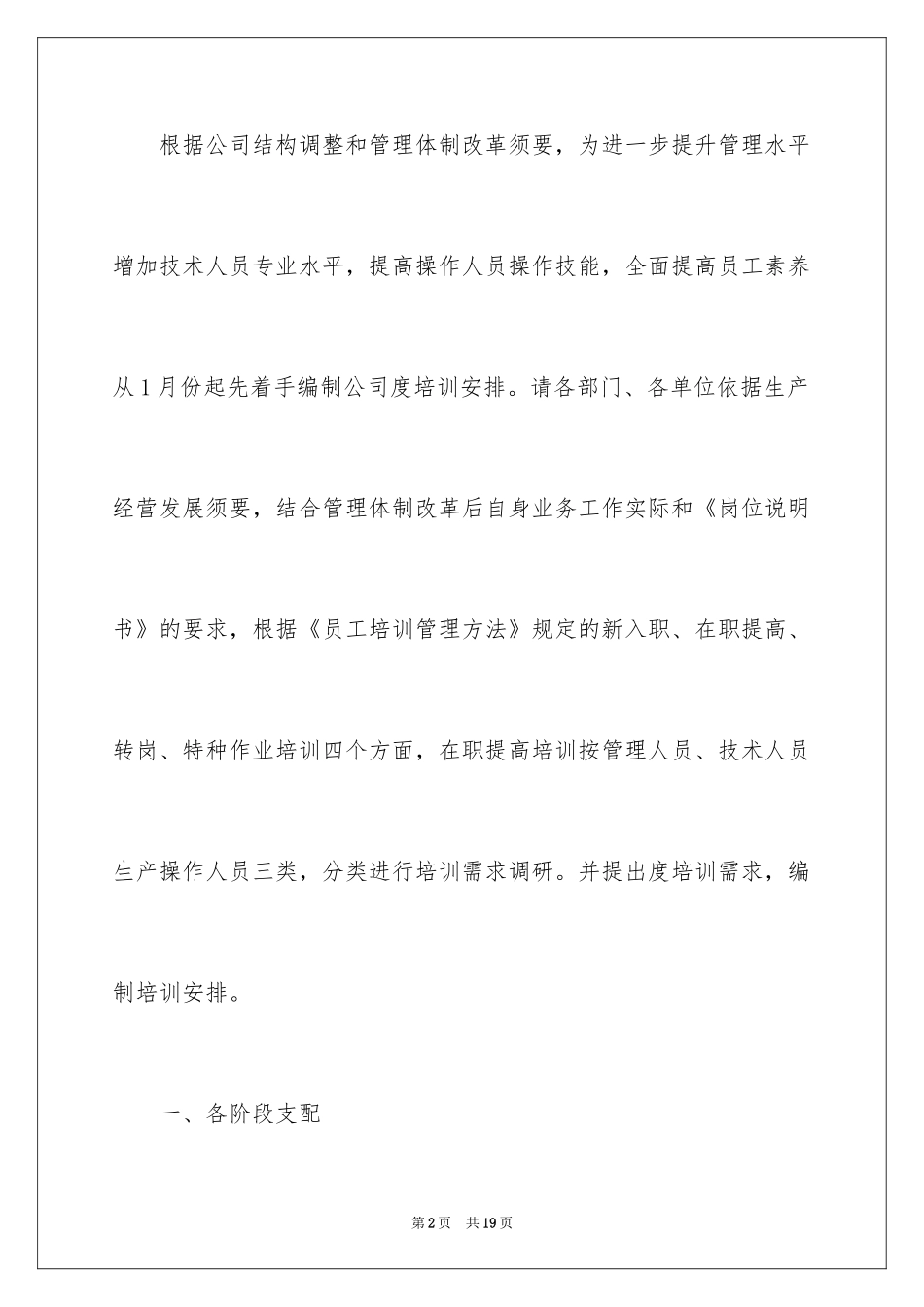 根据公司结构调整和管理体制改革须要，为进一步提升管理水平增加技术人员专业水平，提高操作人员操作技能，全面提高员工素养从1月份起先着手编制公司度培训安排。请各部门、各单位依据生产经营发展须要，结合管理体制改革后自身业务工作实际和《岗位说明书》的要求，根据《员工培训管理方法》规定的新入职、在职提高、转岗、特种作业培训四个方面，在职提高培训按管理人员、技术人员生产操作人员三类，分类进行培训需求调研。并提出度培训需求，编制培训安排。

一、各阶段支配

第2页　共19页